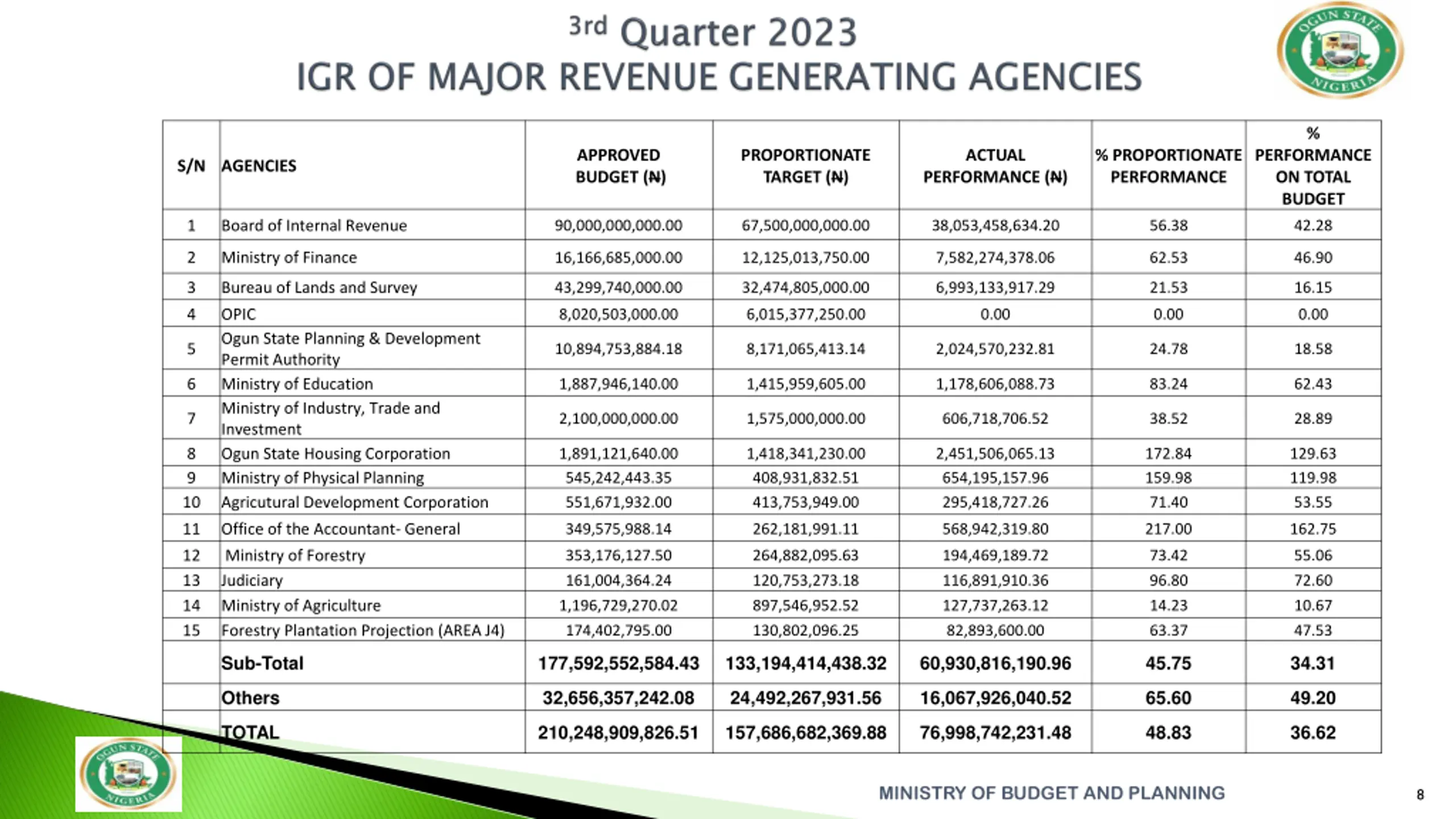 3rd Quarter 2023
IGR OF MAJOR REVENUE GENERATING AGENCIES

OGUN STATE NIGERIA

| S/N | AGENCIES | APPROVED BUDGET (₦) | PROPORTIONATE TARGET (₦) | ACTUAL PERFORMANCE (₦) | % PROPORTIONATE PERFORMANCE | % PERFORMANCE ON TOTAL BUDGET |
|---|---|---|---|---|---|---|
| 1 | Board of Internal Revenue | 90,000,000,000.00 | 67,500,000,000.00 | 38,053,458,634.20 | 56.38 | 42.28 |
| 2 | Ministry of Finance | 16,166,685,000.00 | 12,125,013,750.00 | 7,582,274,378.06 | 62.53 | 46.90 |
| 3 | Bureau of Lands and Survey | 43,299,740,000.00 | 32,474,805,000.00 | 6,993,133,917.29 | 21.53 | 16.15 |
| 4 | OPIC | 8,020,503,000.00 | 6,015,377,250.00 | 0.00 | 0.00 | 0.00 |
| 5 | Ogun State Planning & Development Permit Authority | 10,894,753,884.18 | 8,171,065,413.14 | 2,024,570,232.81 | 24.78 | 18.58 |
| 6 | Ministry of Education | 1,887,946,140.00 | 1,415,959,605.00 | 1,178,606,088.73 | 83.24 | 62.43 |
| 7 | Ministry of Industry, Trade and Investment | 2,100,000,000.00 | 1,575,000,000.00 | 606,718,706.52 | 38.52 | 28.89 |
| 8 | Ogun State Housing Corporation | 1,891,121,640.00 | 1,418,341,230.00 | 2,451,506,065.13 | 172.84 | 129.63 |
| 9 | Ministry of Physical Planning | 545,242,443.35 | 408,931,832.51 | 654,195,157.96 | 159.98 | 119.98 |
| 10 | Agricutural Development Corporation | 551,671,932.00 | 413,753,949.00 | 295,418,727.26 | 71.40 | 53.55 |
| 11 | Office of the Accountant- General | 349,575,988.14 | 262,181,991.11 | 568,942,319.80 | 217.00 | 162.75 |
| 12 | Ministry of Forestry | 353,176,127.50 | 264,882,095.63 | 194,469,189.72 | 73.42 | 55.06 |
| 13 | Judiciary | 161,004,364.24 | 120,753,273.18 | 116,891,910.36 | 96.80 | 72.60 |
| 14 | Ministry of Agriculture | 1,196,729,270.02 | 897,546,952.52 | 127,737,263.12 | 14.23 | 10.67 |
| 15 | Forestry Plantation Projection (AREA J4) | 174,402,795.00 | 130,802,096.25 | 82,893,600.00 | 63.37 | 47.53 |
| | Sub-Total | 177,592,552,584.43 | 133,194,414,438.32 | 60,930,816,190.96 | 45.75 | 34.31 |
| | Others | 32,656,357,242.08 | 24,492,267,931.56 | 16,067,926,040.52 | 65.60 | 49.20 |
| | TOTAL | 210,248,909,826.51 | 157,686,682,369.88 | 76,998,742,231.48 | 48.83 | 36.62 |

OGUN STATE NIGERIA

MINISTRY OF BUDGET AND PLANNING

8